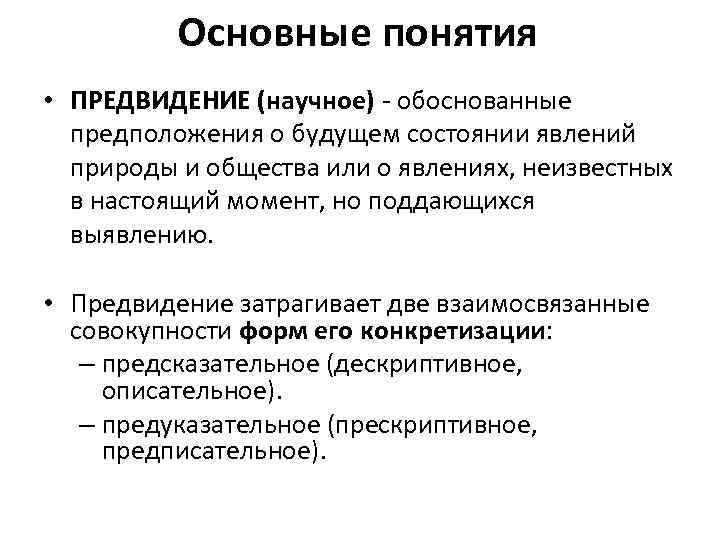 Основные понятия

• ПРЕДВИДЕНИЕ (научное) - обоснованные предположения о будущем состоянии явлений природы и общества или о явлениях, неизвестных в настоящий момент, но поддающихся выявлению.

• Предвидение затрагивает две взаимосвязанные совокупности форм его конкретизации:
– предсказательное (дескриптивное, описательное).
– предуказательное (прескриптивное, предписательное).